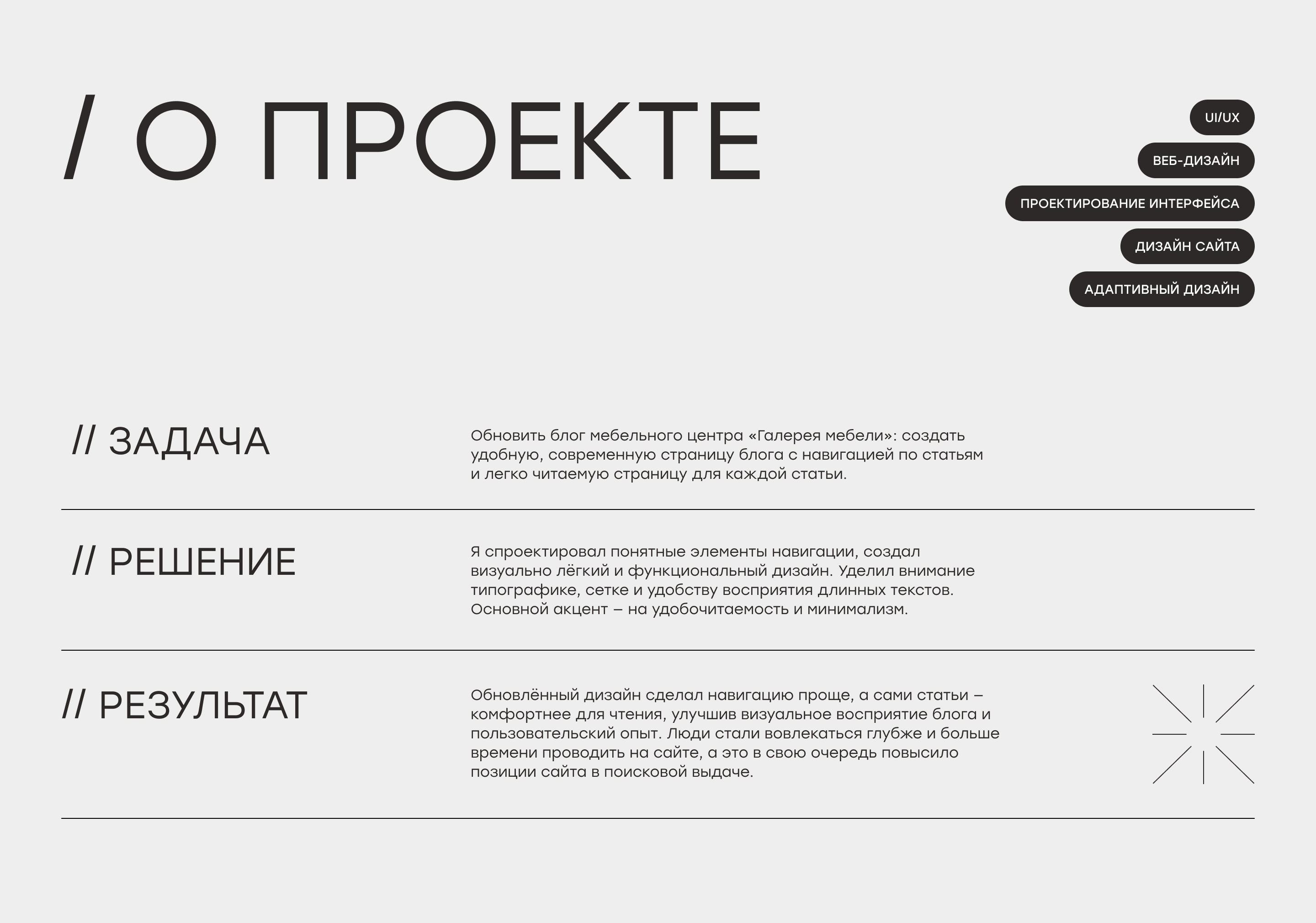 / О ПРОЕКТЕ

UI/UX

ВЕБ-ДИЗАЙН

ПРОЕКТИРОВАНИЕ ИНТЕРФЕЙСА

ДИЗАЙН САЙТА

АДАПТИВНЫЙ ДИЗАЙН

// ЗАДАЧА

Обновить блог мебельного центра «Галерея мебели»: создать удобную, современную страницу блога с навигацией по статьям и легко читаемую страницу для каждой статьи.

// РЕШЕНИЕ

Я спроектировал понятные элементы навигации, создал визуально лёгкий и функциональный дизайн. Уделил внимание типографике, сетке и удобству восприятия длинных текстов. Основной акцент – на удобочитаемость и минимализм.

// РЕЗУЛЬТАТ

Обновлённый дизайн сделал навигацию проще, а сами статьи – комфортнее для чтения, улучшив визуальное восприятие блога и пользовательский опыт. Люди стали вовлекаться глубже и больше времени проводить на сайте, а это в свою очередь повысило позиции сайта в поисковой выдаче.